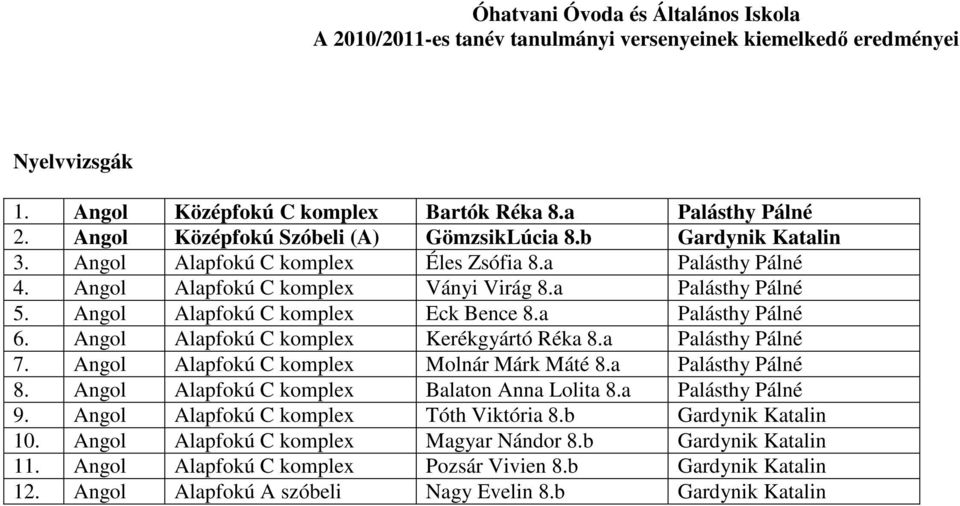 Óhatvani Óvoda és Általános Iskola
A 2010/2011-es tanév tanulmányi versenyeinek kiemelkedő eredményei

Nyelvvizsgák

| 1. | Angol | Középfokú C komplex | Bartók Réka 8.a | Palásthy Pálné |
|---|---|---|---|---|
| 2. | Angol | Középfokú Szóbeli (A) | GömzsikLúcia 8.b | Gardynik Katalin |
| 3. | Angol | Alapfokú C komplex | Éles Zsófia 8.a | Palásthy Pálné |
| 4. | Angol | Alapfokú C komplex | Ványi Virág 8.a | Palásthy Pálné |
| 5. | Angol | Alapfokú C komplex | Eck Bence 8.a | Palásthy Pálné |
| 6. | Angol | Alapfokú C komplex | Kerékgyártó Réka 8.a | Palásthy Pálné |
| 7. | Angol | Alapfokú C komplex | Molnár Márk Máté 8.a | Palásthy Pálné |
| 8. | Angol | Alapfokú C komplex | Balaton Anna Lolita 8.a | Palásthy Pálné |
| 9. | Angol | Alapfokú C komplex | Tóth Viktória 8.b | Gardynik Katalin |
| 10. | Angol | Alapfokú C komplex | Magyar Nándor 8.b | Gardynik Katalin |
| 11. | Angol | Alapfokú C komplex | Pozsár Vivien 8.b | Gardynik Katalin |
| 12. | Angol | Alapfokú A szóbeli | Nagy Evelin 8.b | Gardynik Katalin |